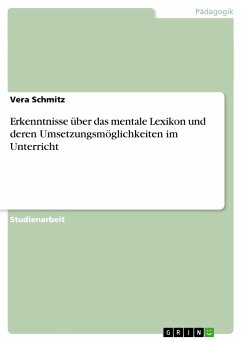 Pädagogik

Vera Schmitz

Erkenntnisse über das mentale Lexikon und deren Umsetzungsmöglichkeiten im Unterricht

Studienarbeit

GRIN